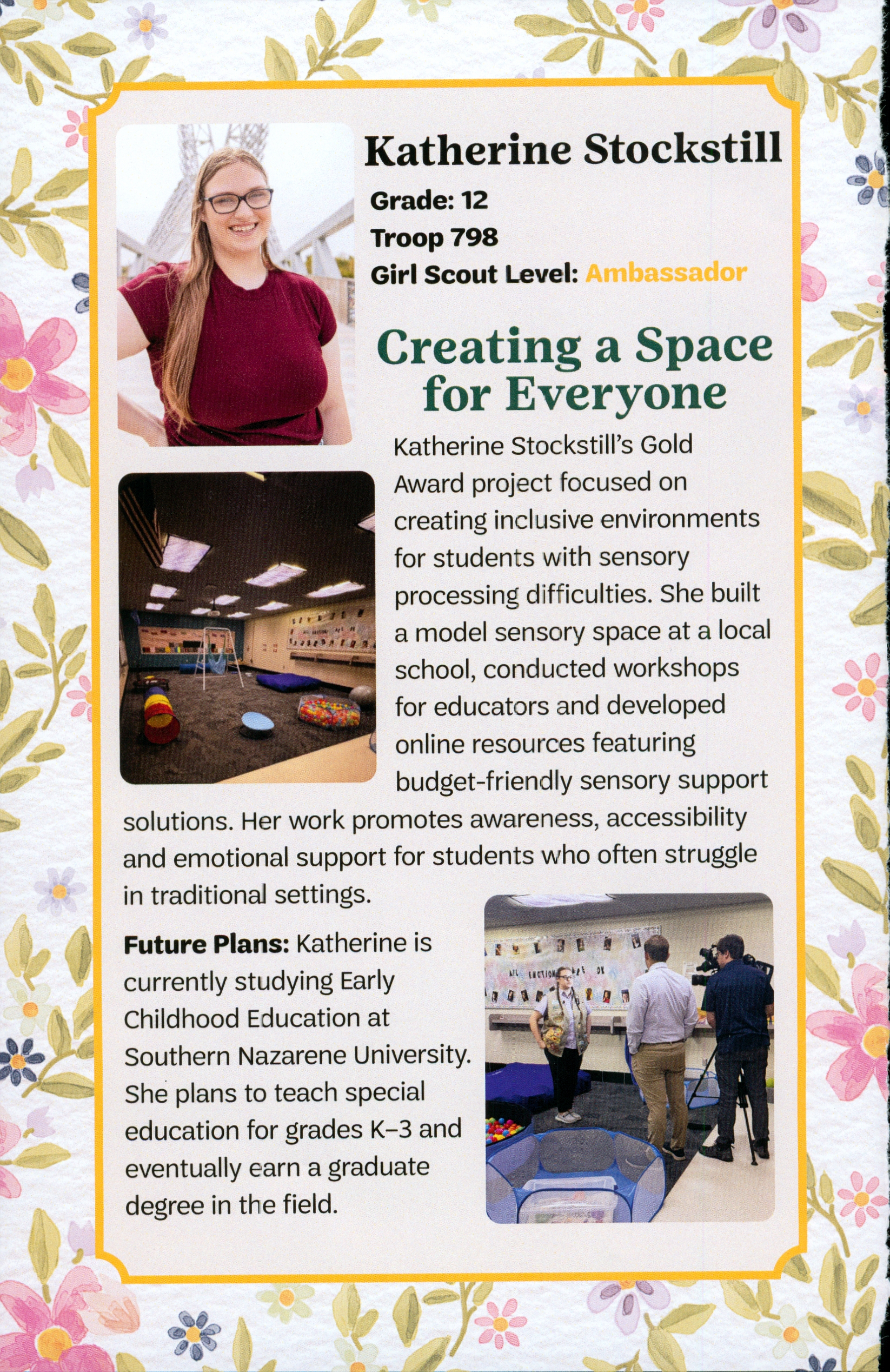 Katherine Stockstill

Grade: 12
Troop 798
Girl Scout Level: Ambassador

Creating a Space for Everyone

Katherine Stockstill's Gold Award project focused on creating inclusive environments for students with sensory processing difficulties. She built a model sensory space at a local school, conducted workshops for educators and developed online resources featuring budget-friendly sensory support solutions. Her work promotes awareness, accessibility and emotional support for students who often struggle in traditional settings.

Future Plans: Katherine is currently studying Early Childhood Education at Southern Nazarene University. She plans to teach special education for grades K–3 and eventually earn a graduate degree in the field.